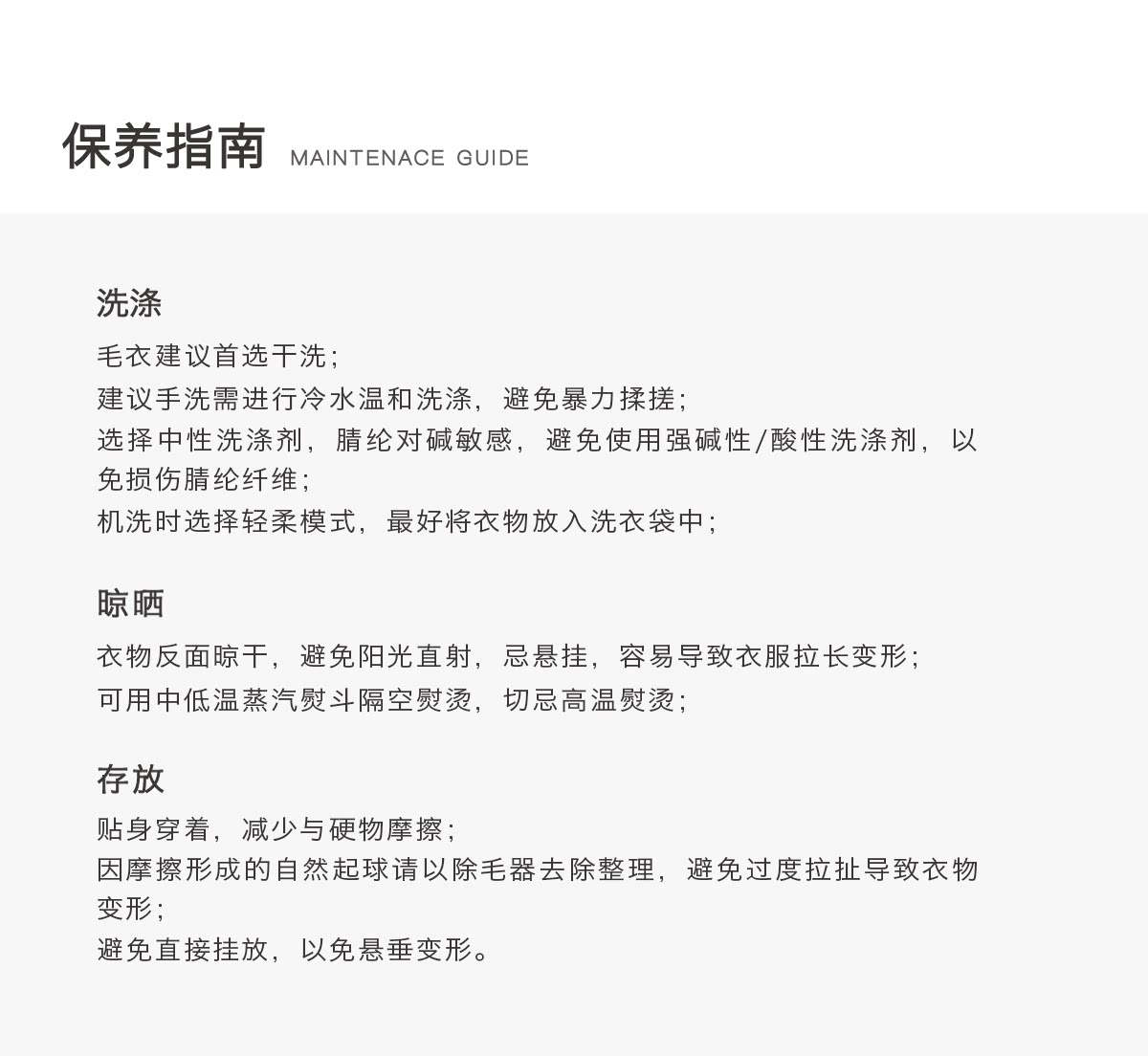 保养指南 MAINTENACE GUIDE

洗涤

毛衣建议首选干洗;
建议手洗需进行冷水温和洗涤，避免暴力揉搓;
选择中性洗涤剂，腈纶对碱敏感，避免使用强碱性/酸性洗涤剂，以免损伤腈纶纤维;
机洗时选择轻柔模式，最好将衣物放入洗衣袋中;

晾晒

衣物反面晾干，避免阳光直射，忌悬挂，容易导致衣服拉长变形;
可用中低温蒸汽熨斗隔空熨烫，切忌高温熨烫;

存放

贴身穿着，减少与硬物摩擦;
因摩擦形成的自然起球请以除毛器去除整理，避免过度拉扯导致衣物变形;
避免直接挂放，以免悬垂变形。